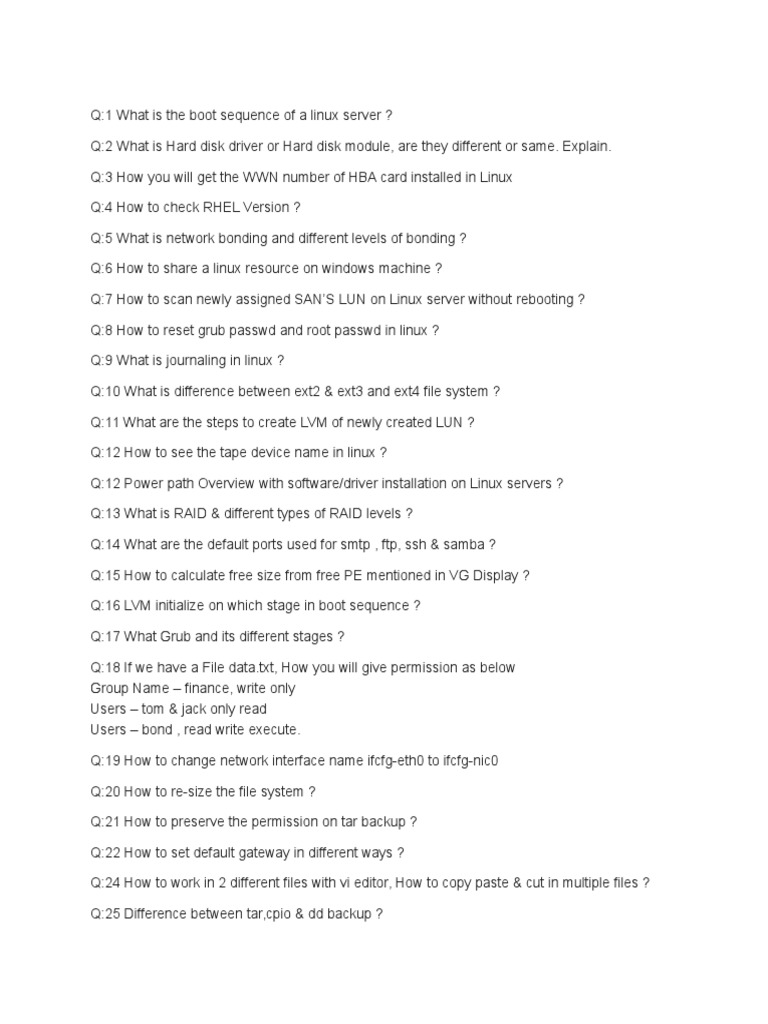 Q:1 What is the boot sequence of a linux server ?

Q:2 What is Hard disk driver or Hard disk module, are they different or same. Explain.

Q:3 How you will get the WWN number of HBA card installed in Linux

Q:4 How to check RHEL Version ?

Q:5 What is network bonding and different levels of bonding ?

Q:6 How to share a linux resource on windows machine ?

Q:7 How to scan newly assigned SAN'S LUN on Linux server without rebooting ?

Q:8 How to reset grub passwd and root passwd in linux ?

Q:9 What is journaling in linux ?

Q:10 What is difference between ext2 & ext3 and ext4 file system ?

Q:11 What are the steps to create LVM of newly created LUN ?

Q:12 How to see the tape device name in linux ?

Q:12 Power path Overview with software/driver installation on Linux servers ?

Q:13 What is RAID & different types of RAID levels ?

Q:14 What are the default ports used for smtp , ftp, ssh & samba ?

Q:15 How to calculate free size from free PE mentioned in VG Display ?

Q:16 LVM initialize on which stage in boot sequence ?

Q:17 What Grub and its different stages ?

Q:18 If we have a File data.txt, How you will give permission as below
Group Name – finance, write only
Users – tom & jack only read
Users – bond , read write execute.

Q:19 How to change network interface name ifcfg-eth0 to ifcfg-nic0

Q:20 How to re-size the file system ?

Q:21 How to preserve the permission on tar backup ?

Q:22 How to set default gateway in different ways ?

Q:24 How to work in 2 different files with vi editor, How to copy paste & cut in multiple files ?

Q:25 Difference between tar,cpio & dd backup ?